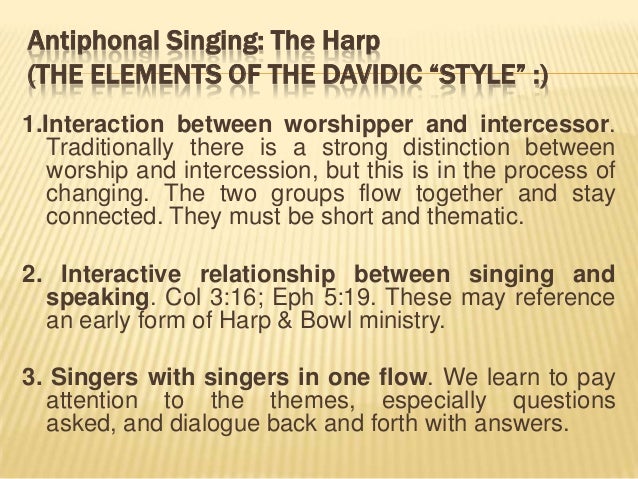 Antiphonal Singing: The Harp
(THE ELEMENTS OF THE DAVIDIC "STYLE" :)

1.Interaction between worshipper and intercessor. Traditionally there is a strong distinction between worship and intercession, but this is in the process of changing. The two groups flow together and stay connected. They must be short and thematic.

2. Interactive relationship between singing and speaking. Col 3:16; Eph 5:19. These may reference an early form of Harp & Bowl ministry.

3. Singers with singers in one flow. We learn to pay attention to the themes, especially questions asked, and dialogue back and forth with answers.